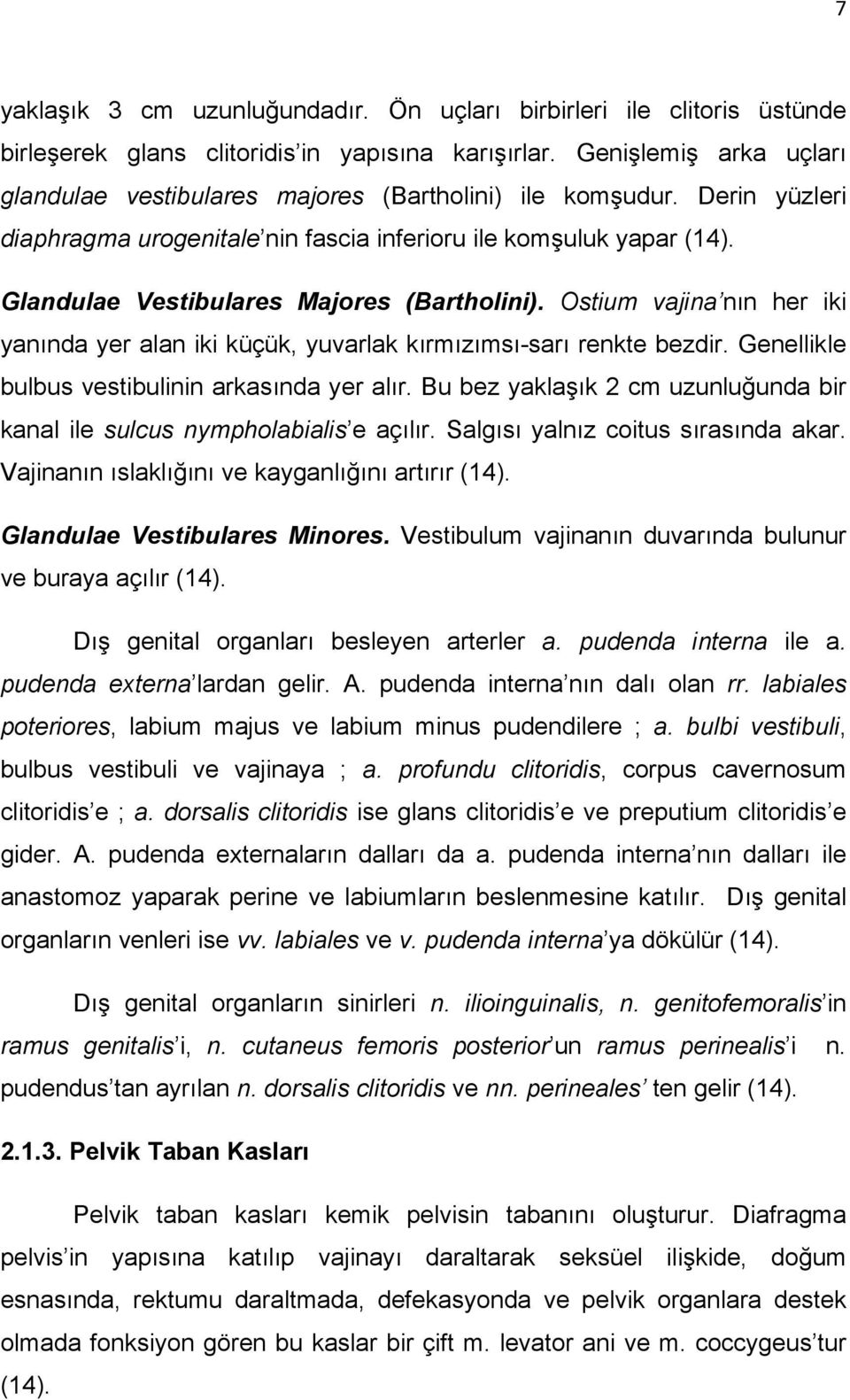 7

yaklaşık 3 cm uzunluğundadır. Ön uçları birbirleri ile clitoris üstünde birleşerek glans clitoridis'in yapısına karışırlar. Genişlemiş arka uçları glandulae vestibulares majores (Bartholini) ile komşudur. Derin yüzleri diaphragma urogenitale'nin fascia inferioru ile komşuluk yapar (14).

Glandulae Vestibulares Majores (Bartholini). Ostium vajina'nın her iki yanında yer alan iki küçük, yuvarlak kırmızımsı-sarı renkte bezdir. Genellikle bulbus vestibulinin arkasında yer alır. Bu bez yaklaşık 2 cm uzunluğunda bir kanal ile sulcus nympholabialis'e açılır. Salgısı yalnız coitus sırasında akar. Vajinanın ıslaklığını ve kayganlığını artırır (14).

Glandulae Vestibulares Minores. Vestibulum vajinanın duvarında bulunur ve buraya açılır (14).

Dış genital organları besleyen arterler a. pudenda interna ile a. pudenda externa'lardan gelir. A. pudenda interna'nın dalı olan rr. labiales poteriores, labium majus ve labium minus pudendilere ; a. bulbi vestibuli, bulbus vestibuli ve vajinaya ; a. profundu clitoridis, corpus cavernosum clitoridis'e ; a. dorsalis clitoridis ise glans clitoridis'e ve preputium clitoridis'e gider. A. pudenda externaların dalları da a. pudenda interna'nın dalları ile anastomoz yaparak perine ve labiumların beslenmesine katılır. Dış genital organların venleri ise vv. labiales ve v. pudenda interna'ya dökülür (14).

Dış genital organların sinirleri n. ilioinguinalis, n. genitofemoralis'in ramus genitalis'i, n. cutaneus femoris posterior'un ramus perinealis'i n. pudendus'tan ayrılan n. dorsalis clitoridis ve nn. perineales' ten gelir (14).

2.1.3. Pelvik Taban Kasları

Pelvik taban kasları kemik pelvisin tabanını oluşturur. Diafragma pelvis'in yapısına katılıp vajinayı daraltarak seksüel ilişkide, doğum esnasında, rektumu daraltmada, defekasyonda ve pelvik organlara destek olmada fonksiyon gören bu kaslar bir çift m. levator ani ve m. coccygeus'tur (14).